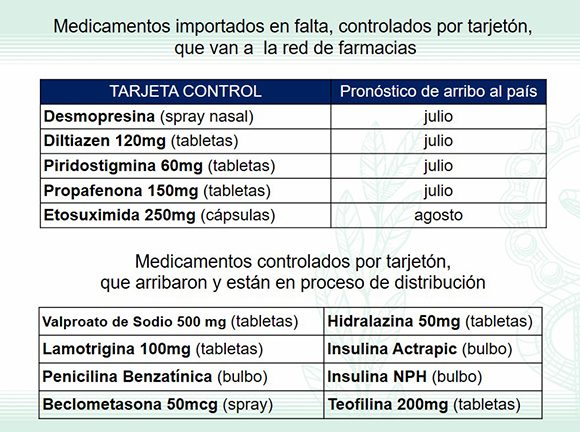 Medicamentos importados en falta, controlados por tarjetón, que van a la red de farmacias

| TARJETA CONTROL | Pronóstico de arribo al país |
|---|---|
| Desmopresina (spray nasal) | julio |
| Diltiazen 120mg (tabletas) | julio |
| Piridostigmina 60mg (tabletas) | julio |
| Propafenona 150mg (tabletas) | julio |
| Etosuximida 250mg (cápsulas) | agosto |

Medicamentos controlados por tarjetón, que arribaron y están en proceso de distribución

| | |
|---|---|
| Valproato de Sodio 500 mg (tabletas) | Hidralazina 50mg (tabletas) |
| Lamotrigina 100mg (tabletas) | Insulina Actrapic (bulbo) |
| Penicilina Benzatínica (bulbo) | Insulina NPH (bulbo) |
| Beclometasona 50mcg (spray) | Teofilina 200mg (tabletas) |